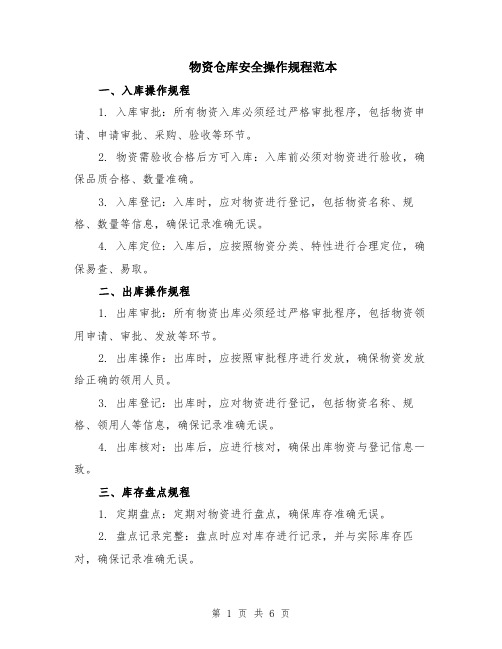 物资仓库安全操作规程范本

一、入库操作规程

1. 入库审批：所有物资入库必须经过严格审批程序，包括物资申请、申请审批、采购、验收等环节。

2. 物资需验收合格后方可入库：入库前必须对物资进行验收，确保品质合格、数量准确。

3. 入库登记：入库时，应对物资进行登记，包括物资名称、规格、数量等信息，确保记录准确无误。

4. 入库定位：入库后，应按照物资分类、特性进行合理定位，确保易查、易取。

二、出库操作规程

1. 出库审批：所有物资出库必须经过严格审批程序，包括物资领用申请、审批、发放等环节。

2. 出库操作：出库时，应按照审批程序进行发放，确保物资发放给正确的领用人员。

3. 出库登记：出库时，应对物资进行登记，包括物资名称、规格、领用人等信息，确保记录准确无误。

4. 出库核对：出库后，应进行核对，确保出库物资与登记信息一致。

三、库存盘点规程

1. 定期盘点：定期对物资进行盘点，确保库存准确无误。

2. 盘点记录完整：盘点时应对库存进行记录，并与实际库存匹对，确保记录准确无误。

第 1 页 共 6 页